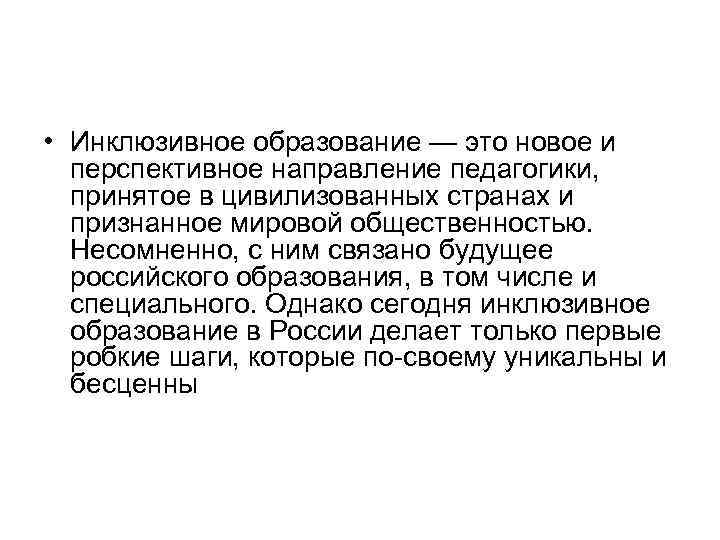 • Инклюзивное образование — это новое и перспективное направление педагогики, принятое в цивилизованных странах и признанное мировой общественностью. Несомненно, с ним связано будущее российского образования, в том числе и специального. Однако сегодня инклюзивное образование в России делает только первые робкие шаги, которые по-своему уникальны и бесценны